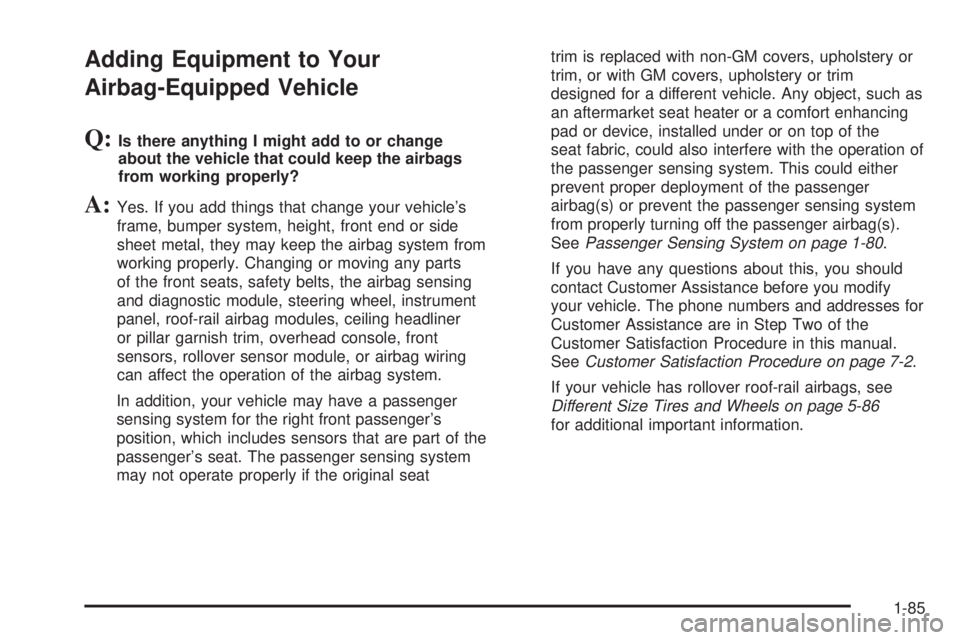 Adding Equipment to Your Airbag-Equipped Vehicle

Q: Is there anything I might add to or change about the vehicle that could keep the airbags from working properly?

A: Yes. If you add things that change your vehicle's frame, bumper system, height, front end or side sheet metal, they may keep the airbag system from working properly. Changing or moving any parts of the front seats, safety belts, the airbag sensing and diagnostic module, steering wheel, instrument panel, roof-rail airbag modules, ceiling headliner or pillar garnish trim, overhead console, front sensors, rollover sensor module, or airbag wiring can affect the operation of the airbag system.

In addition, your vehicle may have a passenger sensing system for the right front passenger's position, which includes sensors that are part of the passenger's seat. The passenger sensing system may not operate properly if the original seat trim is replaced with non-GM covers, upholstery or trim, or with GM covers, upholstery or trim designed for a different vehicle. Any object, such as an aftermarket seat heater or a comfort enhancing pad or device, installed under or on top of the seat fabric, could also interfere with the operation of the passenger sensing system. This could either prevent proper deployment of the passenger airbag(s) or prevent the passenger sensing system from properly turning off the passenger airbag(s). See Passenger Sensing System on page 1-80.

If you have any questions about this, you should contact Customer Assistance before you modify your vehicle. The phone numbers and addresses for Customer Assistance are in Step Two of the Customer Satisfaction Procedure in this manual. See Customer Satisfaction Procedure on page 7-2.

If your vehicle has rollover roof-rail airbags, see Different Size Tires and Wheels on page 5-86 for additional important information.

1-85

carmanualsonline.info